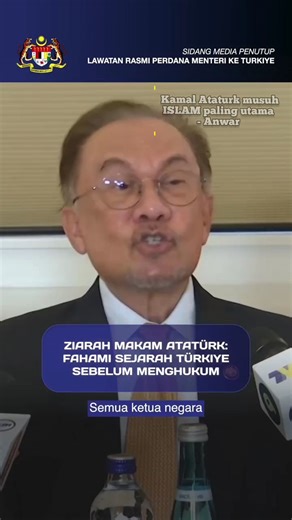 SIDANG MEDIA PENUTUP
LAWATAN RASMI PERDANA MENTERI KE TURKIYE

Kamal Ataturk musuh ISLAM paling utama - Anwar

ZIARAH MAKAM ATATÜRK: FAHAMI SEJARAH TÜRKIYE SEBELUM MENGHUKUM

Semua ketua negara